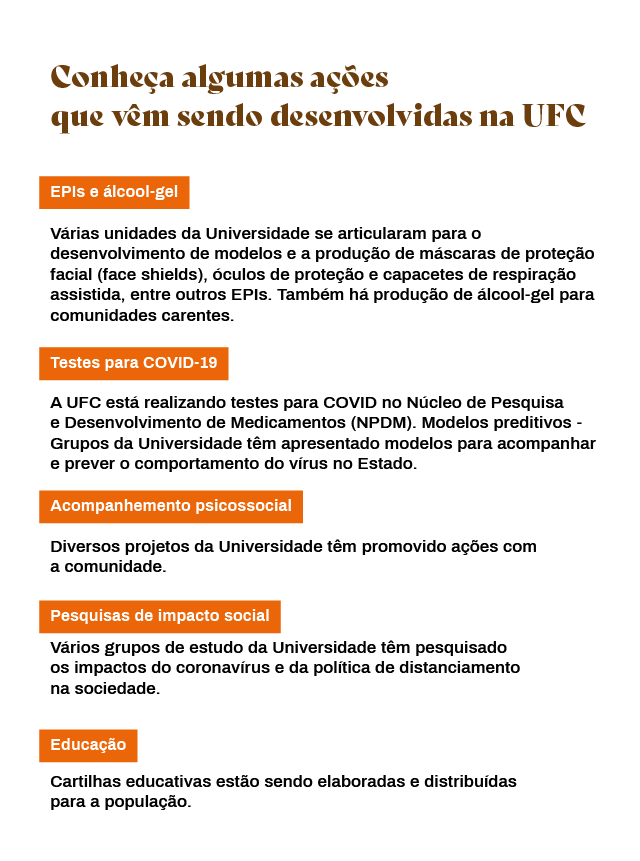 Conheça algumas ações
que vêm sendo desenvolvidas na UFC

EPIs e álcool-gel

Várias unidades da Universidade se articularam para o desenvolvimento de modelos e a produção de máscaras de proteção facial (face shields), óculos de proteção e capacetes de respiração assistida, entre outros EPIs. Também há produção de álcool-gel para comunidades carentes.

Testes para COVID-19

A UFC está realizando testes para COVID no Núcleo de Pesquisa e Desenvolvimento de Medicamentos (NPDM). Modelos preditivos - Grupos da Universidade têm apresentado modelos para acompanhar e prever o comportamento do vírus no Estado.

Acompanhemento psicossocial

Diversos projetos da Universidade têm promovido ações com a comunidade.

Pesquisas de impacto social

Vários grupos de estudo da Universidade têm pesquisado os impactos do coronavírus e da política de distanciamento na sociedade.

Educação

Cartilhas educativas estão sendo elaboradas e distribuídas para a população.